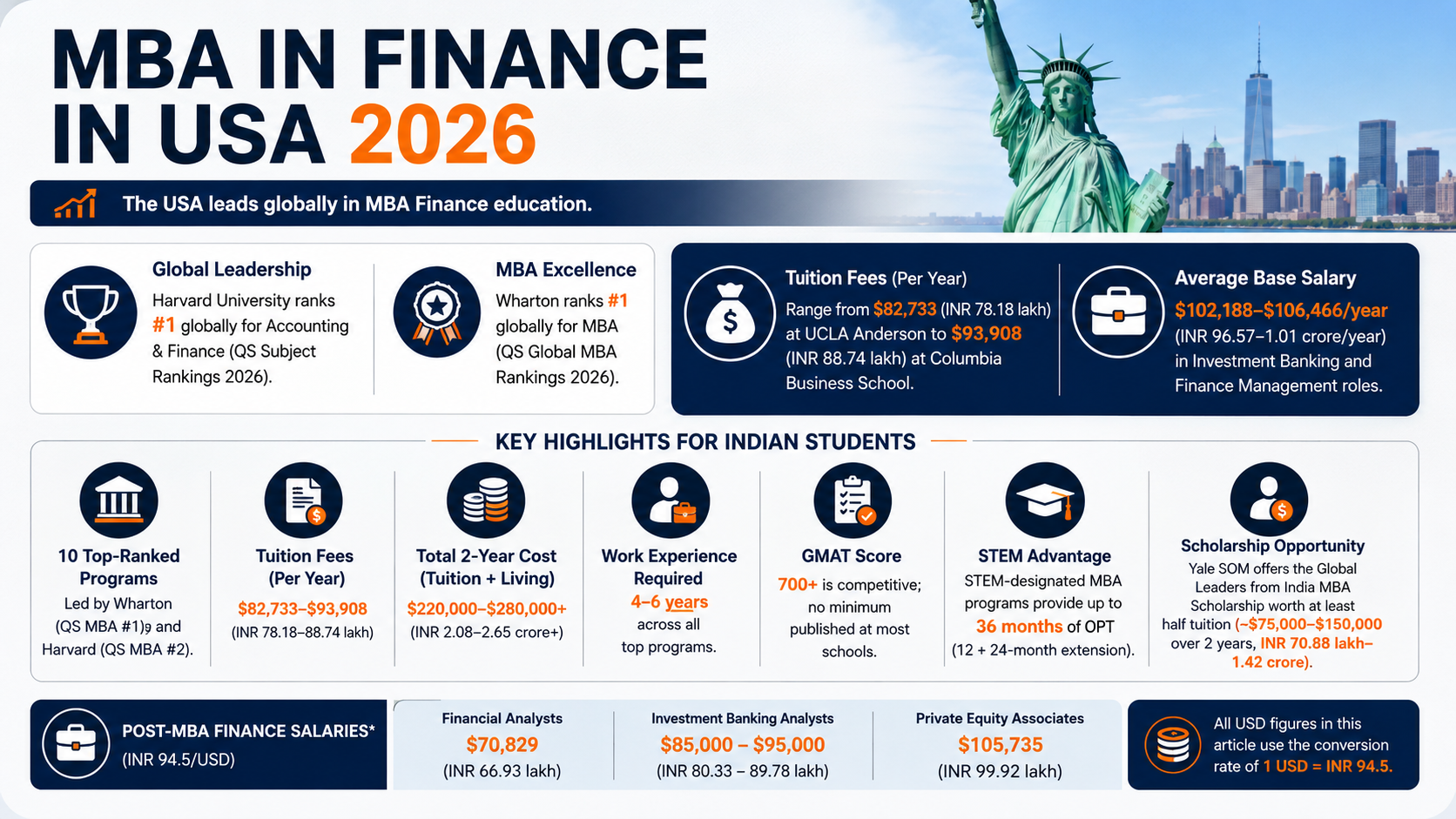 MBA IN FINANCE IN USA 2026

The USA leads globally in MBA Finance education.

Global Leadership
Harvard University ranks #1 globally for Accounting & Finance (QS Subject Rankings 2026).

MBA Excellence
Wharton ranks #1 globally for MBA (QS Global MBA Rankings 2026).

Tuition Fees (Per Year)
Range from $82,733 (INR 78.18 lakh) at UCLA Anderson to $93,908 (INR 88.74 lakh) at Columbia Business School.

Average Base Salary
$102,188–$106,466/year (INR 96.57–1.01 crore/year) in Investment Banking and Finance Management roles.

KEY HIGHLIGHTS FOR INDIAN STUDENTS

10 Top-Ranked Programs
Led by Wharton (QS MBA #1)9 and Harvard (QS MBA #2).

Tuition Fees (Per Year)
$82,733–$93,908
(INR 78.18–88.74 lakh)

Total 2-Year Cost (Tuition + Living)
$220,000–$280,000+
(INR 2.08–2.65 crore+)

Work Experience Required
4–6 years across all top programs.

GMAT Score
700+ is competitive; no minimum published at most schools.

STEM Advantage
STEM-designated MBA programs provide up to 36 months of OPT (12 + 24-month extension).

Scholarship Opportunity
Yale SOM offers the Global Leaders from India MBA Scholarship worth at least half tuition (~$75,000–$150,000 over 2 years, INR 70.88 lakh–1.42 crore).

POST-MBA FINANCE SALARIES*
(INR 94.5/USD)

Financial Analysts
$70,829
(INR 66.93 lakh)

Investment Banking Analysts
$85,000 – $95,000
(INR 80.33 – 89.78 lakh)

Private Equity Associates
$105,735
(INR 99.92 lakh)

All USD figures in this article use the conversion rate of 1 USD = INR 94.5.